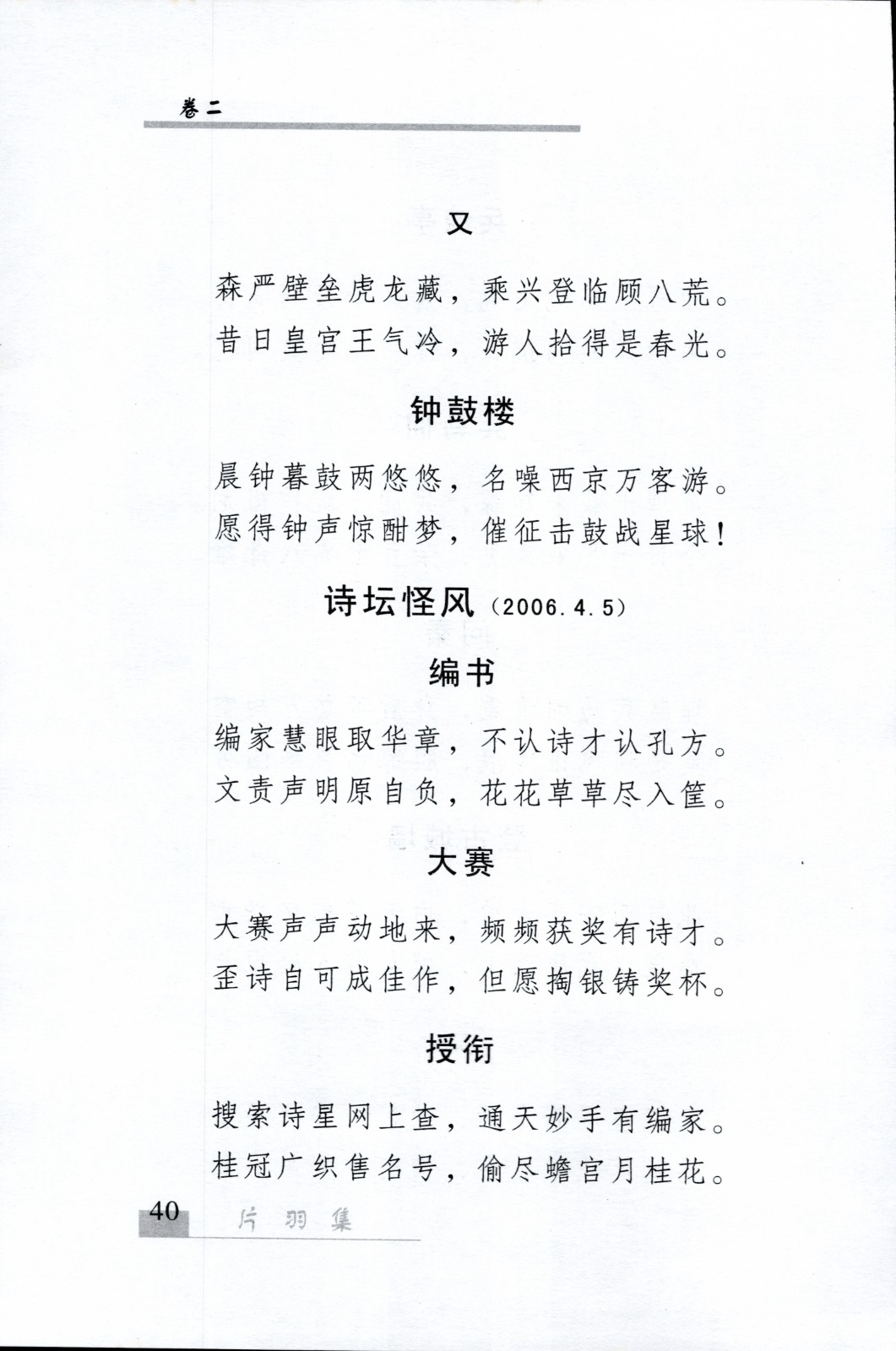 卷二

又

森严壁垒虎龙藏，乘兴登临顾八荒。
昔日皇宫王气冷，游人拾得是春光。

钟鼓楼

晨钟暮鼓两悠悠，名噪西京万客游。
愿得钟声惊酣梦，催征击鼓战星球！

诗坛怪风（2006.4.5）

编书

编家慧眼取华章，不认诗才认孔方。
文责声明原自负，花花草草尽入筐。

大赛

大赛声声动地来，频频获奖有诗才。
歪诗自可成佳作，但愿掏银铸奖杯。

授衔

搜索诗星网上查，通天妙手有编家。
桂冠广织售名号，偷尽蟾宫月桂花。

40 片羽集